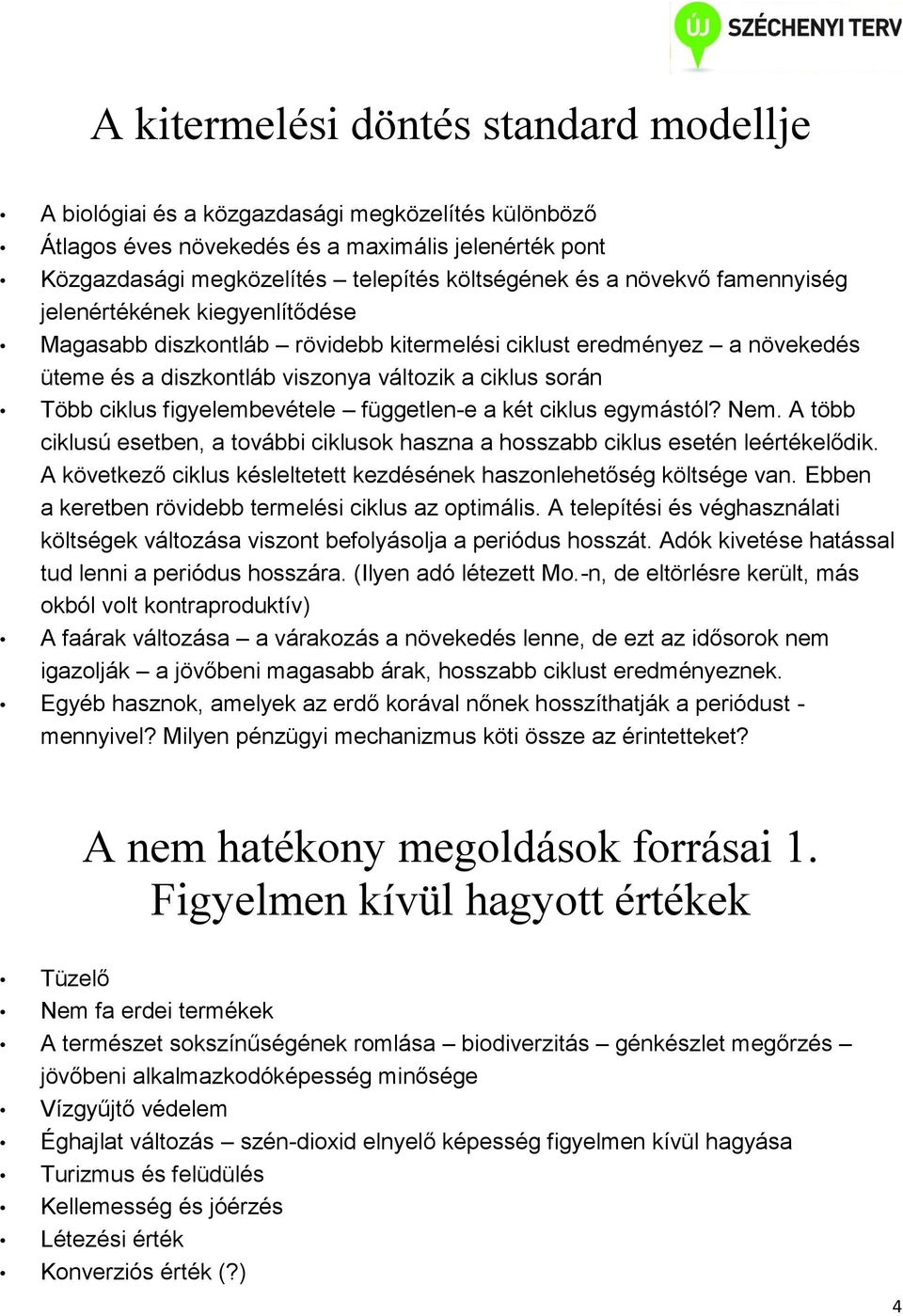 ÚJ SZÉCHENYI TERV

A kitermelési döntés standard modellje

• A biológiai és a közgazdasági megközelítés különböző
• Átlagos éves növekedés és a maximális jelenérték pont
• Közgazdasági megközelítés – telepítés költségének és a növekvő famennyiség jelenértékének kiegyenlítődése
• Magasabb diszkontláb – rövidebb kitermelési ciklust eredményez – a növekedés üteme és a diszkontláb viszonya változik a ciklus során
• Több ciklus figyelembevétele – független-e a két ciklus egymástól? Nem. A több ciklusú esetben, a további ciklusok haszna a hosszabb ciklus esetén leértékelődik. A következő ciklus késleltetett kezdésének haszonlehetőség költsége van. Ebben a keretben rövidebb termelési ciklus az optimális. A telepítési és véghasználati költségek változása viszont befolyásolja a periódus hosszát. Adók kivetése hatással tud lenni a periódus hosszára. (Ilyen adó létezett Mo.-n, de eltörlésre került, más okból volt kontraproduktív)
• A faárak változása – a várakozás a növekedés lenne, de ezt az idősorok nem igazolják – a jövőbeni magasabb árak, hosszabb ciklust eredményeznek.
• Egyéb hasznok, amelyek az erdő korával nőnek hosszíthatják a periódust - mennyivel? Milyen pénzügyi mechanizmus köti össze az érintetteket?

A nem hatékony megoldások forrásai 1. Figyelmen kívül hagyott értékek

• Tüzelő
• Nem fa erdei termékek
• A természet sokszínűségének romlása – biodiverzitás – génkészlet megőrzés – jövőbeni alkalmazkodóképesség minősége
• Vízgyűjtő védelem
• Éghajlat változás – szén-dioxid elnyelő képesség figyelmen kívül hagyása
• Turizmus és felüdülés
• Kellemesség és jóérzés
• Létezési érték
• Konverziós érték (?)

4